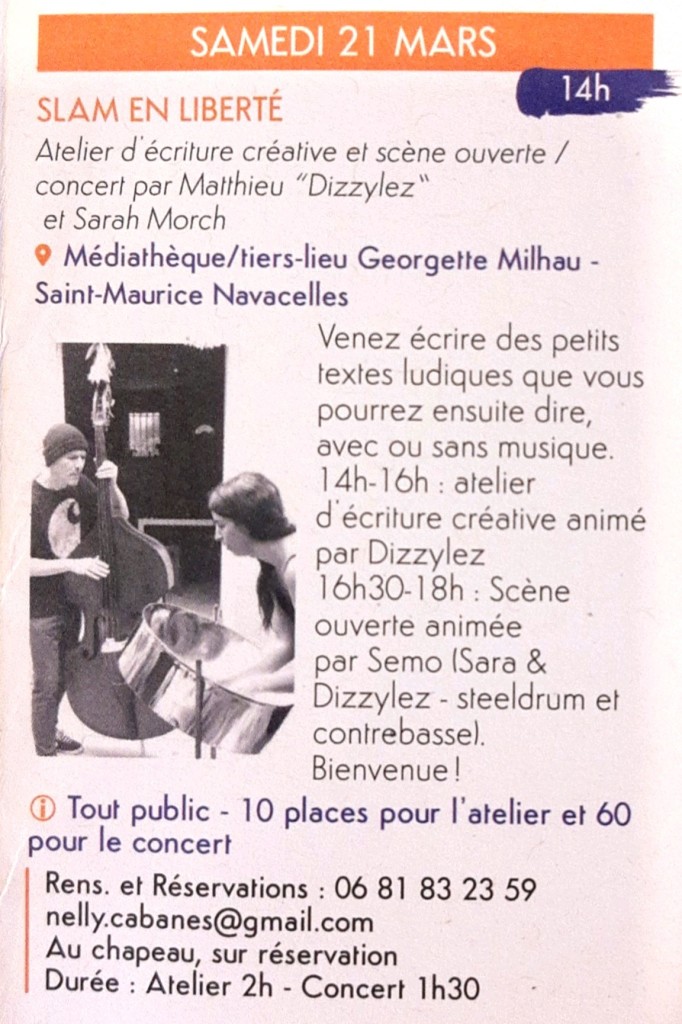 SAMEDI 21 MARS

14h

SLAM EN LIBERTÉ

Atelier d'écriture créative et scène ouverte / concert par Matthieu "Dizzylez" et Sarah Morch

Médiathèque/tiers-lieu Georgette Milhau - Saint-Maurice Navacelles

Venez écrire des petits textes ludiques que vous pourrez ensuite dire, avec ou sans musique.
14h-16h : atelier d'écriture créative animé par Dizzylez
16h30-18h : Scène ouverte animée par Semo (Sara & Dizzylez - steeldrum et contrebasse).
Bienvenue !

Tout public - 10 places pour l'atelier et 60 pour le concert

Rens. et Réservations : 06 81 83 23 59
nelly.cabanes@gmail.com
Au chapeau, sur réservation
Durée : Atelier 2h - Concert 1h30